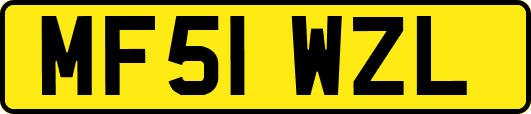 MF51 WZL